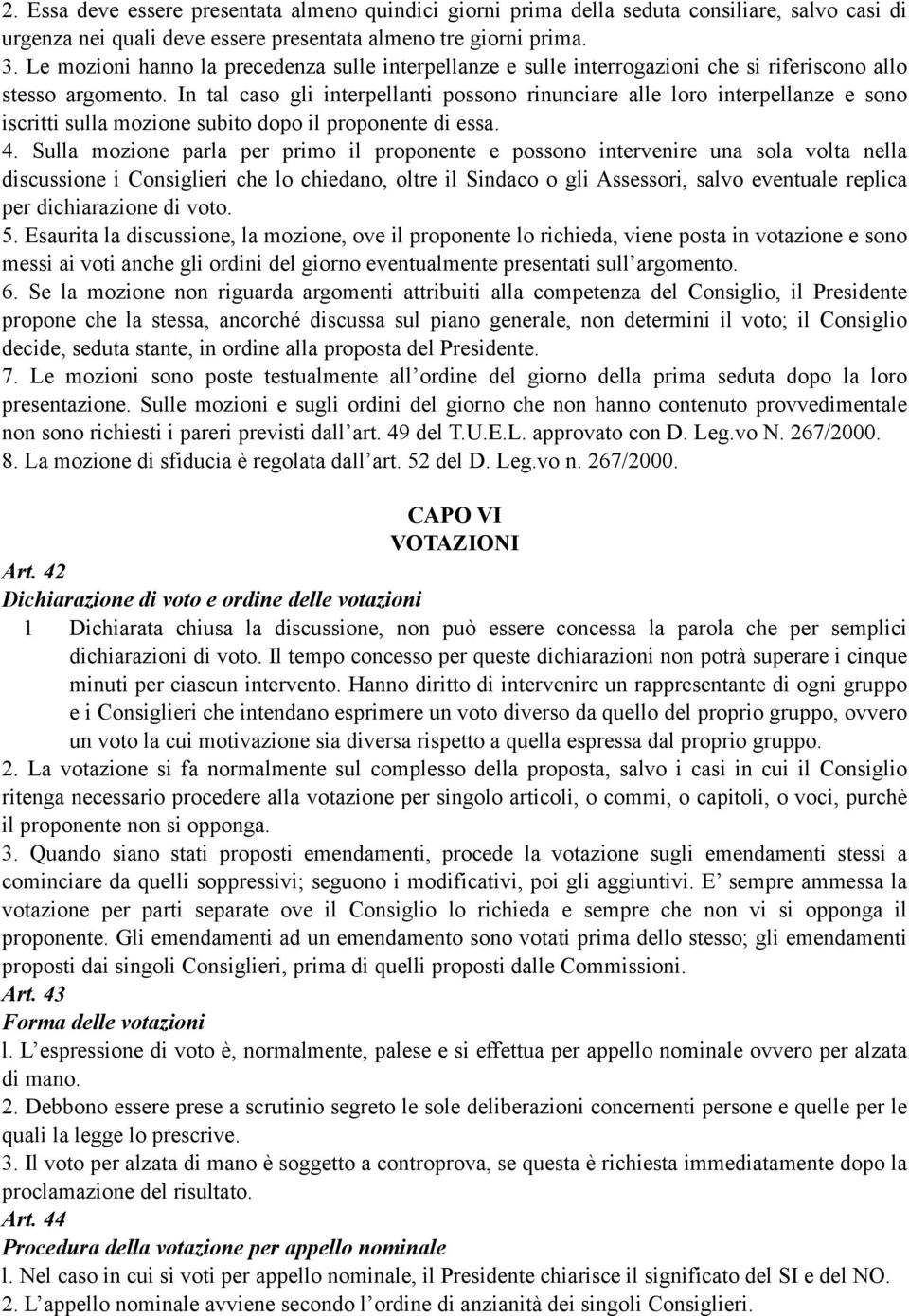 2. Essa deve essere presentata almeno quindici giorni prima della seduta consiliare, salvo casi di urgenza nei quali deve essere presentata almeno tre giorni prima.
3. Le mozioni hanno la precedenza sulle interpellanze e sulle interrogazioni che si riferiscono allo stesso argomento. In tal caso gli interpellanti possono rinunciare alle loro interpellanze e sono iscritti sulla mozione subito dopo il proponente di essa.
4. Sulla mozione parla per primo il proponente e possono intervenire una sola volta nella discussione i Consiglieri che lo chiedano, oltre il Sindaco o gli Assessori, salvo eventuale replica per dichiarazione di voto.
5. Esaurita la discussione, la mozione, ove il proponente lo richieda, viene posta in votazione e sono messi ai voti anche gli ordini del giorno eventualmente presentati sull argomento.
6. Se la mozione non riguarda argomenti attribuiti alla competenza del Consiglio, il Presidente propone che la stessa, ancorché discussa sul piano generale, non determini il voto; il Consiglio decide, seduta stante, in ordine alla proposta del Presidente.
7. Le mozioni sono poste testualmente all ordine del giorno della prima seduta dopo la loro presentazione. Sulle mozioni e sugli ordini del giorno che non hanno contenuto provvedimentale non sono richiesti i pareri previsti dall art. 49 del T.U.E.L. approvato con D. Leg.vo N. 267/2000.
8. La mozione di sfiducia è regolata dall art. 52 del D. Leg.vo n. 267/2000.

CAPO VI
VOTAZIONI

Art. 42
Dichiarazione di voto e ordine delle votazioni
1 Dichiarata chiusa la discussione, non può essere concessa la parola che per semplici dichiarazioni di voto. Il tempo concesso per queste dichiarazioni non potrà superare i cinque minuti per ciascun intervento. Hanno diritto di intervenire un rappresentante di ogni gruppo e i Consiglieri che intendano esprimere un voto diverso da quello del proprio gruppo, ovvero un voto la cui motivazione sia diversa rispetto a quella espressa dal proprio gruppo.
2. La votazione si fa normalmente sul complesso della proposta, salvo i casi in cui il Consiglio ritenga necessario procedere alla votazione per singolo articoli, o commi, o capitoli, o voci, purchè il proponente non si opponga.
3. Quando siano stati proposti emendamenti, procede la votazione sugli emendamenti stessi a cominciare da quelli soppressivi; seguono i modificativi, poi gli aggiuntivi. E sempre ammessa la votazione per parti separate ove il Consiglio lo richieda e sempre che non vi si opponga il proponente. Gli emendamenti ad un emendamento sono votati prima dello stesso; gli emendamenti proposti dai singoli Consiglieri, prima di quelli proposti dalle Commissioni.
Art. 43
Forma delle votazioni
l. L espressione di voto è, normalmente, palese e si effettua per appello nominale ovvero per alzata di mano.
2. Debbono essere prese a scrutinio segreto le sole deliberazioni concernenti persone e quelle per le quali la legge lo prescrive.
3. Il voto per alzata di mano è soggetto a controprova, se questa è richiesta immediatamente dopo la proclamazione del risultato.
Art. 44
Procedura della votazione per appello nominale
l. Nel caso in cui si voti per appello nominale, il Presidente chiarisce il significato del SI e del NO.
2. L appello nominale avviene secondo l ordine di anzianità dei singoli Consiglieri.